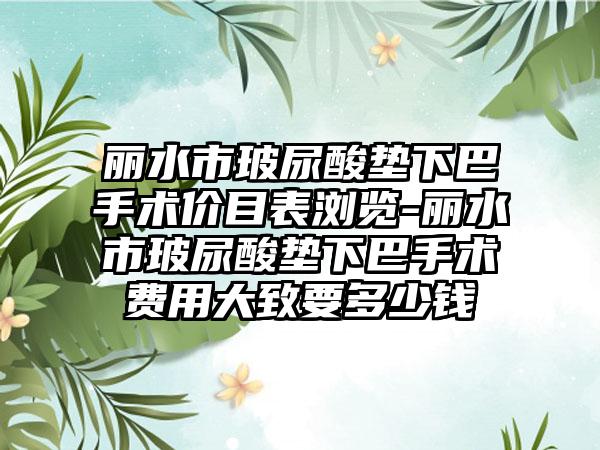 丽水市玻尿酸垫下巴手术价目表浏览-丽水市玻尿酸垫下巴手术费用大致要多少钱